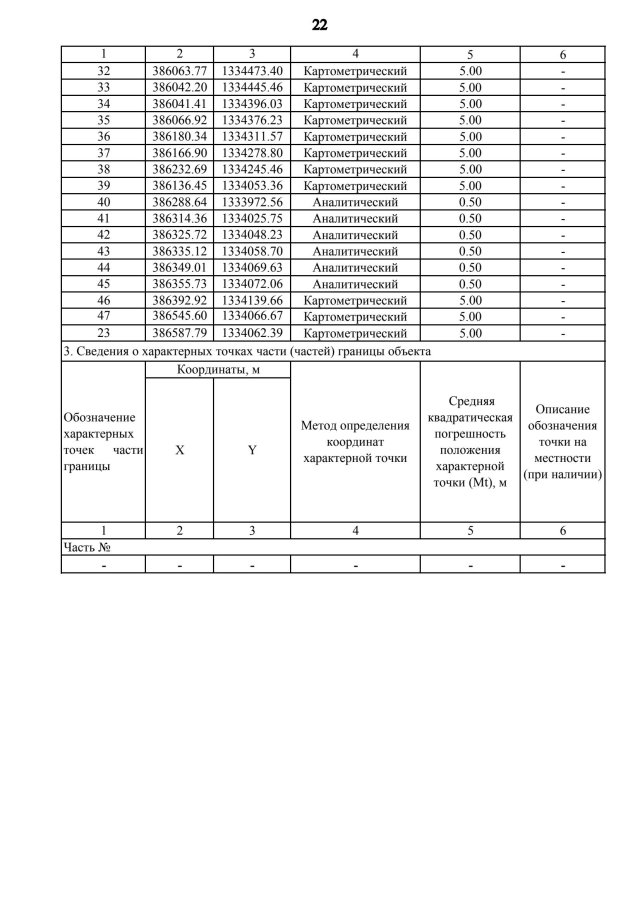 22

| 1 | 2 | 3 | 4 | 5 | 6 |
|---|---|---|---|---|---|
| 32 | 386063.77 | 1334473.40 | Картометрический | 5.00 | - |
| 33 | 386042.20 | 1334445.46 | Картометрический | 5.00 | - |
| 34 | 386041.41 | 1334396.03 | Картометрический | 5.00 | - |
| 35 | 386066.92 | 1334376.23 | Картометрический | 5.00 | - |
| 36 | 386180.34 | 1334311.57 | Картометрический | 5.00 | - |
| 37 | 386166.90 | 1334278.80 | Картометрический | 5.00 | - |
| 38 | 386232.69 | 1334245.46 | Картометрический | 5.00 | - |
| 39 | 386136.45 | 1334053.36 | Картометрический | 5.00 | - |
| 40 | 386288.64 | 1333972.56 | Аналитический | 0.50 | - |
| 41 | 386314.36 | 1334025.75 | Аналитический | 0.50 | - |
| 42 | 386325.72 | 1334048.23 | Аналитический | 0.50 | - |
| 43 | 386335.12 | 1334058.70 | Аналитический | 0.50 | - |
| 44 | 386349.01 | 1334069.63 | Аналитический | 0.50 | - |
| 45 | 386355.73 | 1334072.06 | Аналитический | 0.50 | - |
| 46 | 386392.92 | 1334139.66 | Картометрический | 5.00 | - |
| 47 | 386545.60 | 1334066.67 | Картометрический | 5.00 | - |
| 23 | 386587.79 | 1334062.39 | Картометрический | 5.00 | - |

3. Сведения о характерных точках части (частей) границы объекта

| Обозначение характерных точек части границы | Координаты, м X | Координаты, м Y | Метод определения координат характерной точки | Средняя квадратическая погрешность положения характерной точки (Mt), м | Описание обозначения точки на местности (при наличии) |
|---|---|---|---|---|---|
| 1 | 2 | 3 | 4 | 5 | 6 |
| Часть № | | | | | |
| - | - | - | - | - | - |